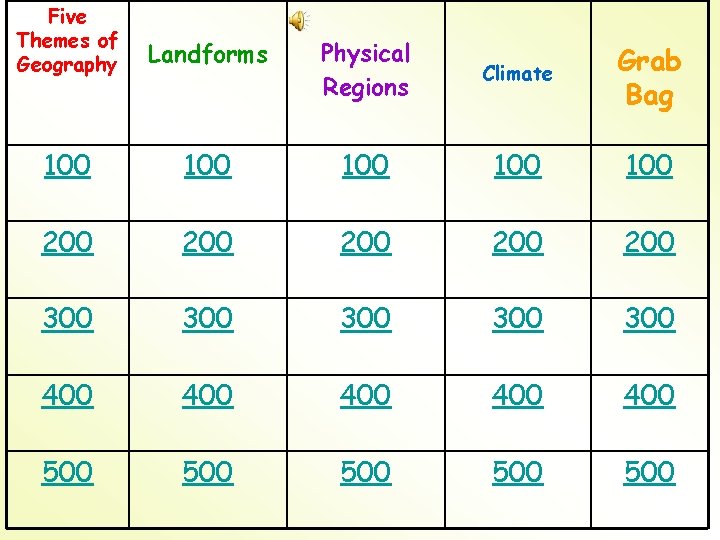 | Five Themes of Geography | Landforms | Physical Regions | Climate | Grab Bag |
|---|---|---|---|---|
| 100 | 100 | 100 | 100 | 100 |
| 200 | 200 | 200 | 200 | 200 |
| 300 | 300 | 300 | 300 | 300 |
| 400 | 400 | 400 | 400 | 400 |
| 500 | 500 | 500 | 500 | 500 |